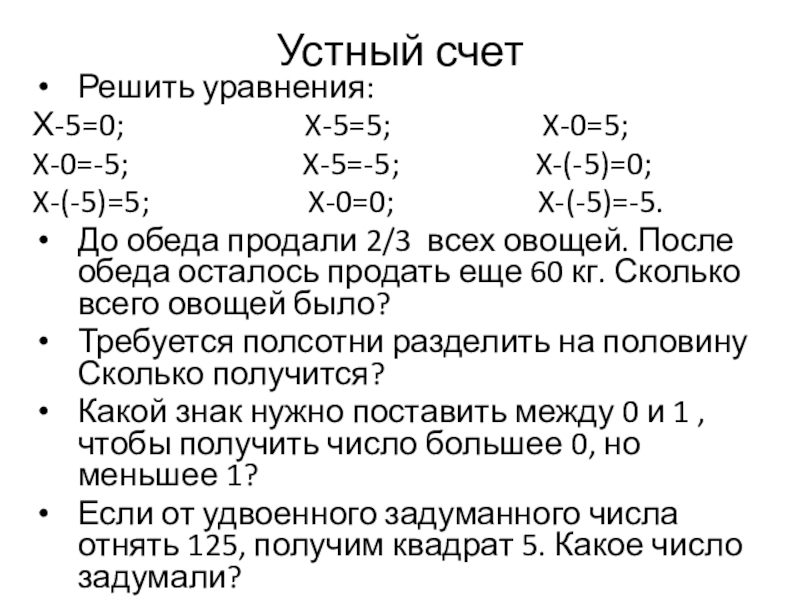 Устный счет

• Решить уравнения:

Х-5=0; Х-5=5; Х-0=5;

Х-0=-5; Х-5=-5; Х-(-5)=0;

Х-(-5)=5; Х-0=0; Х-(-5)=-5.

• До обеда продали 2/3 всех овощей. После обеда осталось продать еще 60 кг. Сколько всего овощей было?

• Требуется полсотни разделить на половину Сколько получится?

• Какой знак нужно поставить между 0 и 1 , чтобы получить число большее 0, но меньшее 1?

• Если от удвоенного задуманного числа отнять 125, получим квадрат 5. Какое число задумали?